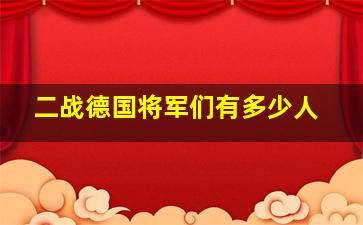 二战德国将军们有多少人